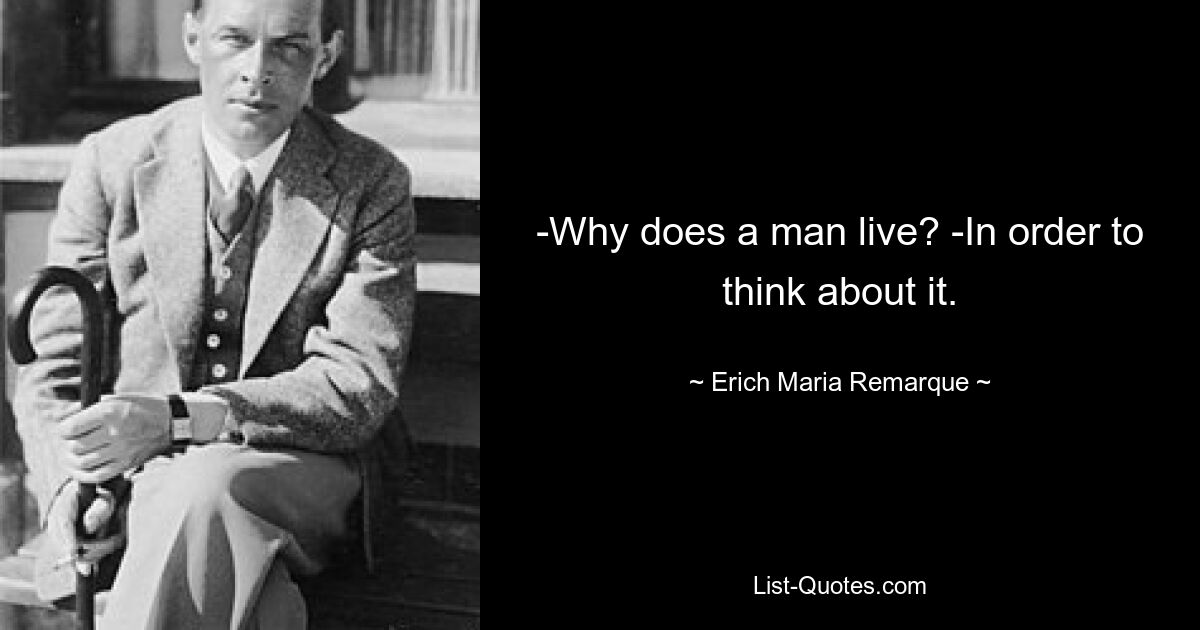 -Why does a man live? -In order to think about it.

~ Erich Maria Remarque ~

List-Quotes.com